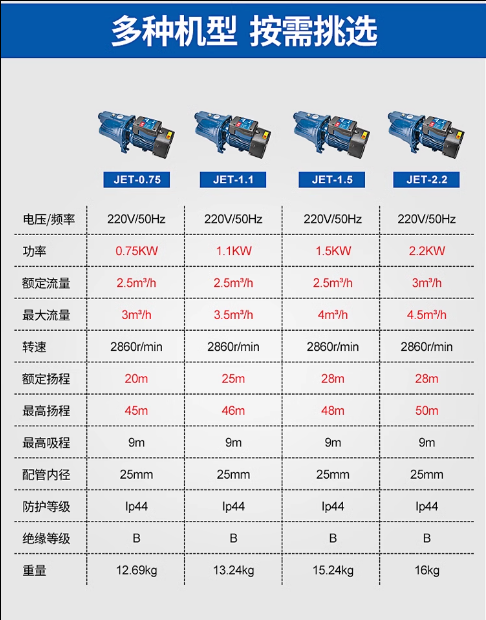 多种机型 按需挑选

|  | JET-0.75 | JET-1.1 | JET-1.5 | JET-2.2 |
|---|---|---|---|---|
| 电压/频率 | 220V/50Hz | 220V/50Hz | 220V/50Hz | 220V/50Hz |
| 功率 | 0.75KW | 1.1KW | 1.5KW | 2.2KW |
| 额定流量 | 2.5m³/h | 2.5m³/h | 2.5m³/h | 3m³/h |
| 最大流量 | 3m³/h | 3.5m³/h | 4m³/h | 4.5m³/h |
| 转速 | 2860r/min | 2860r/min | 2860r/min | 2860r/min |
| 额定扬程 | 20m | 25m | 28m | 28m |
| 最高扬程 | 45m | 46m | 48m | 50m |
| 最高吸程 | 9m | 9m | 9m | 9m |
| 配管内径 | 25mm | 25mm | 25mm | 25mm |
| 防护等级 | Ip44 | Ip44 | Ip44 | Ip44 |
| 绝缘等级 | B | B | B | B |
| 重量 | 12.69kg | 13.24kg | 15.24kg | 16kg |